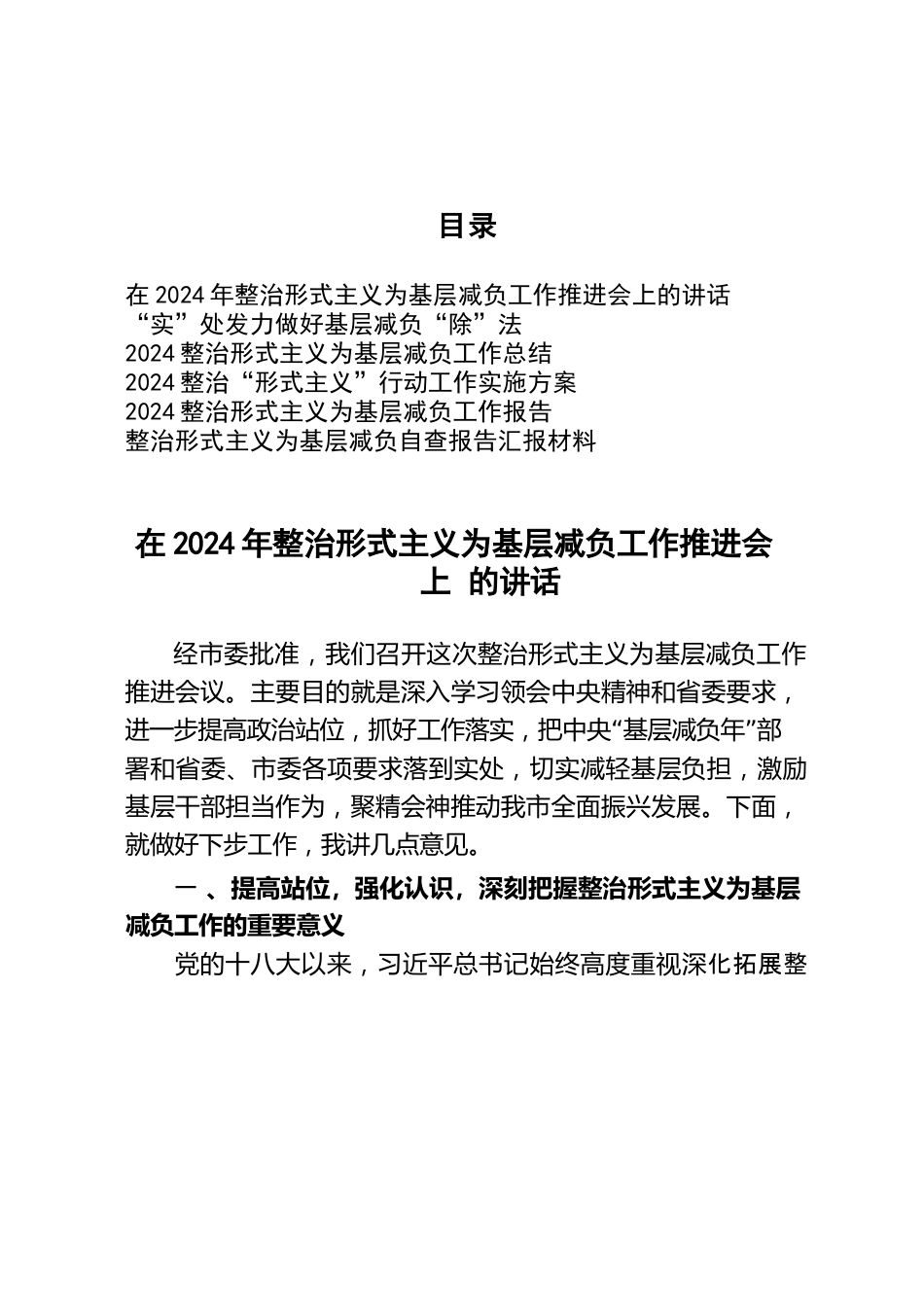 目录

在 2024 年整治形式主义为基层减负工作推进会上的讲话
“实”处发力做好基层减负“除”法
2024 整治形式主义为基层减负工作总结
2024 整治“形式主义”行动工作实施方案
2024 整治形式主义为基层减负工作报告
整治形式主义为基层减负自查报告汇报材料

在 2024 年整治形式主义为基层减负工作推进会上 的讲话

经市委批准，我们召开这次整治形式主义为基层减负工作推进会议。主要目的就是深入学习领会中央精神和省委要求，进一步提高政治站位，抓好工作落实，把中央“基层减负年”部署和省委、市委各项要求落到实处，切实减轻基层负担，激励基层干部担当作为，聚精会神推动我市全面振兴发展。下面，就做好下步工作，我讲几点意见。

一 、提高站位，强化认识，深刻把握整治形式主义为基层减负工作的重要意义

党的十八大以来，习近平总书记始终高度重视深化拓展整